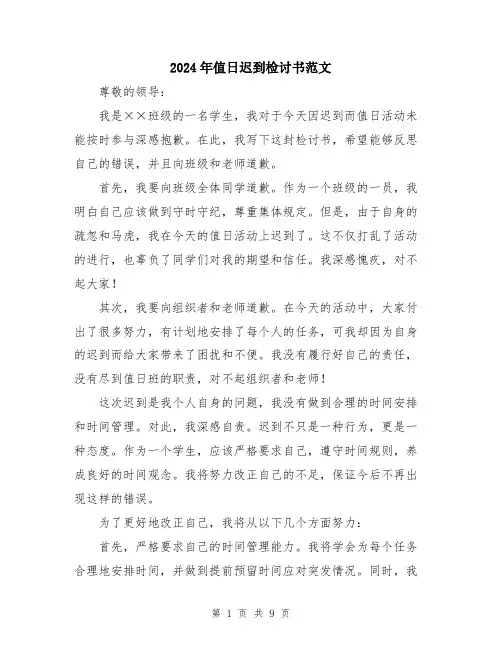 2024年值日迟到检讨书范文

尊敬的领导：

我是××班级的一名学生，我对于今天因迟到而值日活动未能按时参与深感抱歉。在此，我写下这封检讨书，希望能够反思自己的错误，并且向班级和老师道歉。

首先，我要向班级全体同学道歉。作为一个班级的一员，我明白自己应该做到守时守纪，尊重集体规定。但是，由于自身的疏忽和马虎，我在今天的值日活动上迟到了。这不仅打乱了活动的进行，也辜负了同学们对我的期望和信任。我深感愧疚，对不起大家！

其次，我要向组织者和老师道歉。在今天的活动中，大家付出了很多努力，有计划地安排了每个人的任务，可我却因为自身的迟到而给大家带来了困扰和不便。我没有履行好自己的责任，没有尽到值日班的职责，对不起组织者和老师！

这次迟到是我个人自身的问题，我没有做到合理的时间安排和时间管理。对此，我深感自责。迟到不只是一种行为，更是一种态度。作为一个学生，应该严格要求自己，遵守时间规则，养成良好的时间观念。我将努力改正自己的不足，保证今后不再出现这样的错误。

为了更好地改正自己，我将从以下几个方面努力：

首先，严格要求自己的时间管理能力。我将学会为每个任务合理地安排时间，并做到提前预留时间应对突发情况。同时，我

第 1 页 共 9 页